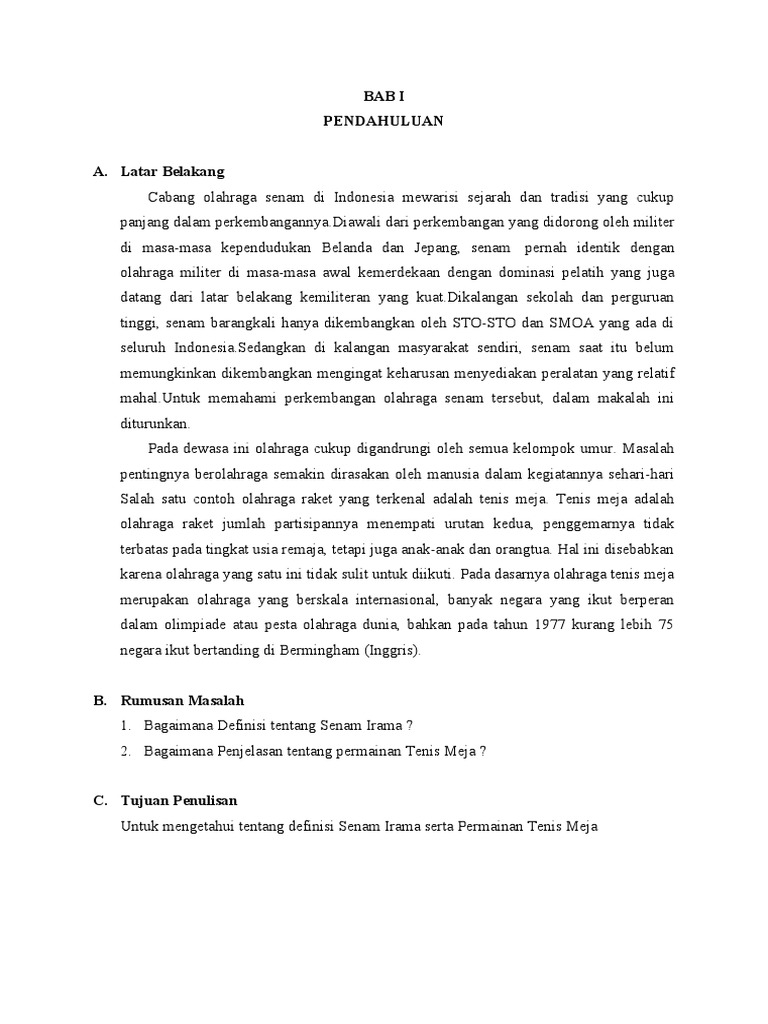 BAB I
PENDAHULUAN

A. Latar Belakang

Cabang olahraga senam di Indonesia mewarisi sejarah dan tradisi yang cukup panjang dalam perkembangannya.Diawali dari perkembangan yang didorong oleh militer di masa-masa kependudukan Belanda dan Jepang, senam pernah identik dengan olahraga militer di masa-masa awal kemerdekaan dengan dominasi pelatih yang juga datang dari latar belakang kemiliteran yang kuat.Dikalangan sekolah dan perguruan tinggi, senam barangkali hanya dikembangkan oleh STO-STO dan SMOA yang ada di seluruh Indonesia.Sedangkan di kalangan masyarakat sendiri, senam saat itu belum memungkinkan dikembangkan mengingat keharusan menyediakan peralatan yang relatif mahal.Untuk memahami perkembangan olahraga senam tersebut, dalam makalah ini diturunkan.

Pada dewasa ini olahraga cukup digandrungi oleh semua kelompok umur. Masalah pentingnya berolahraga semakin dirasakan oleh manusia dalam kegiatannya sehari-hari Salah satu contoh olahraga raket yang terkenal adalah tenis meja. Tenis meja adalah olahraga raket jumlah partisipannya menempati urutan kedua, penggemarnya tidak terbatas pada tingkat usia remaja, tetapi juga anak-anak dan orangtua. Hal ini disebabkan karena olahraga yang satu ini tidak sulit untuk diikuti. Pada dasarnya olahraga tenis meja merupakan olahraga yang berskala internasional, banyak negara yang ikut berperan dalam olimpiade atau pesta olahraga dunia, bahkan pada tahun 1977 kurang lebih 75 negara ikut bertanding di Bermingham (Inggris).

B. Rumusan Masalah

1. Bagaimana Definisi tentang Senam Irama ?
2. Bagaimana Penjelasan tentang permainan Tenis Meja ?

C. Tujuan Penulisan

Untuk mengetahui tentang definisi Senam Irama serta Permainan Tenis Meja